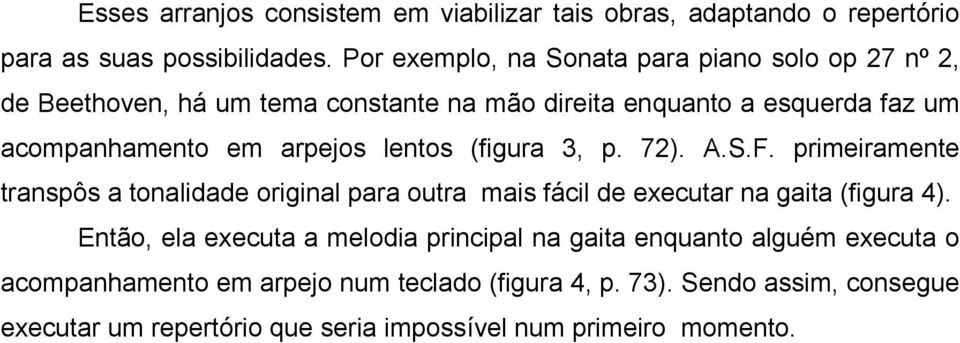 Esses arranjos consistem em viabilizar tais obras, adaptando o repertório para as suas possibilidades. Por exemplo, na Sonata para piano solo op 27 nº 2, de Beethoven, há um tema constante na mão direita enquanto a esquerda faz um acompanhamento em arpejos lentos (figura 3, p. 72). A.S.F. primeiramente transpôs a tonalidade original para outra mais fácil de executar na gaita (figura 4).

Então, ela executa a melodia principal na gaita enquanto alguém executa o acompanhamento em arpejo num teclado (figura 4, p. 73). Sendo assim, consegue executar um repertório que seria impossível num primeiro momento.